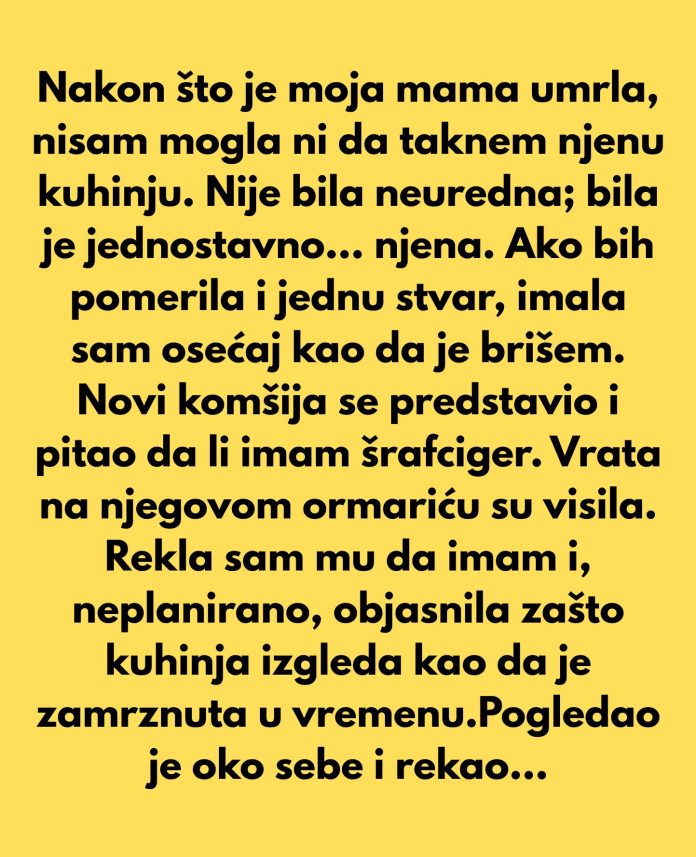 Nakon što je moja mama umrla, nisam mogla ni da taknem njenu kuhinju. Nije bila neuredna; bila je jednostavno... njena. Ako bih pomerila i jednu stvar, imala sam osećaj kao da je brišem. Novi komšija se predstavio i pitao da li imam šrafciger. Vrata na njegovom ormariću su visila. Rekla sam mu da imam i, neplanirano, objasnila zašto kuhinja izgleda kao da je zamrznuta u vremenu.Pogledao je oko sebe i rekao...